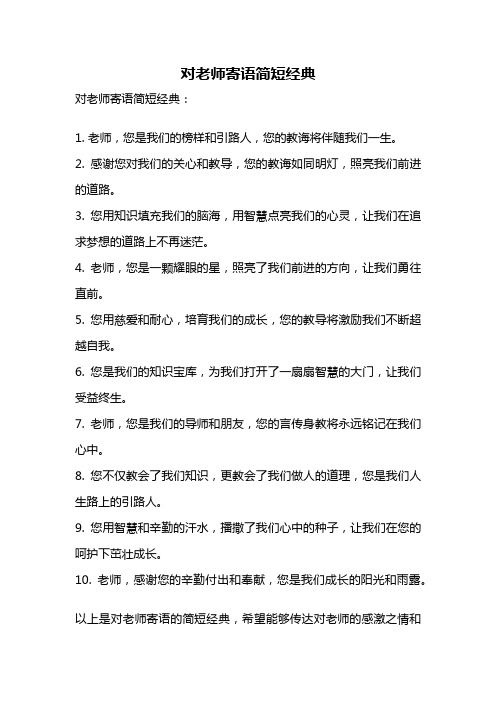 对老师寄语简短经典

对老师寄语简短经典：

1. 老师，您是我们的榜样和引路人，您的教诲将伴随我们一生。

2. 感谢您对我们的关心和教导，您的教诲如同明灯，照亮我们前进的道路。

3. 您用知识填充我们的脑海，用智慧点亮我们的心灵，让我们在追求梦想的道路上不再迷茫。

4. 老师，您是一颗耀眼的星，照亮了我们前进的方向，让我们勇往直前。

5. 您用慈爱和耐心，培育我们的成长，您的教导将激励我们不断超越自我。

6. 您是我们的知识宝库，为我们打开了一扇扇智慧的大门，让我们受益终生。

7. 老师，您是我们的导师和朋友，您的言传身教将永远铭记在我们心中。

8. 您不仅教会了我们知识，更教会了我们做人的道理，您是我们人生路上的引路人。

9. 您用智慧和辛勤的汗水，播撒了我们心中的种子，让我们在您的呵护下茁壮成长。

10. 老师，感谢您的辛勤付出和奉献，您是我们成长的阳光和雨露。

以上是对老师寄语的简短经典，希望能够传达对老师的感激之情和